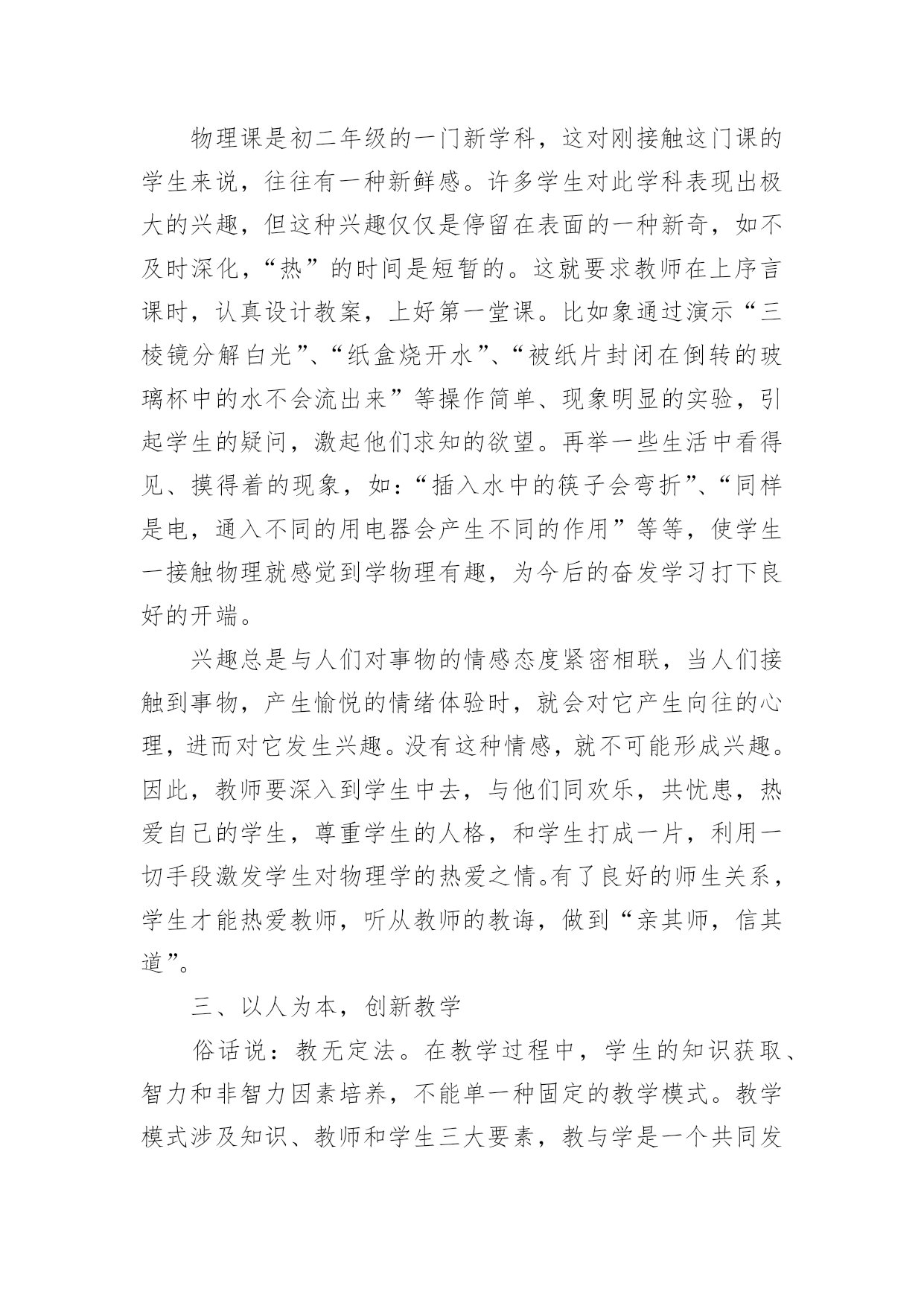 物理课是初二年级的一门新学科，这对刚接触这门课的学生来说，往往有一种新鲜感。许多学生对此学科表现出极大的兴趣，但这种兴趣仅仅是停留在表面的一种新奇，如不及时深化，“热”的时间是短暂的。这就要求教师在上序言课时，认真设计教案，上好第一堂课。比如象通过演示“三棱镜分解白光”、“纸盒烧开水”、“被纸片封闭在倒转的玻璃杯中的水不会流出来”等操作简单、现象明显的实验，引起学生的疑问，激起他们求知的欲望。再举一些生活中看得见、摸得着的现象，如：“插入水中的筷子会弯折”、“同样是电，通入不同的用电器会产生不同的作用”等等，使学生一接触物理就感觉到学物理有趣，为今后的奋发学习打下良好的开端。

兴趣总是与人们对事物的情感态度紧密相联，当人们接触到事物，产生愉悦的情绪体验时，就会对它产生向往的心理，进而对它发生兴趣。没有这种情感，就不可能形成兴趣。因此，教师要深入到学生中去，与他们同欢乐，共忧患，热爱自己的学生，尊重学生的人格，和学生打成一片，利用一切手段激发学生对物理学的热爱之情。有了良好的师生关系，学生才能热爱教师，听从教师的教诲，做到“亲其师，信其道”。

三、以人为本，创新教学

俗话说：教无定法。在教学过程中，学生的知识获取、智力和非智力因素培养，不能单一种固定的教学模式。教学模式涉及知识、教师和学生三大要素，教与学是一个共同发